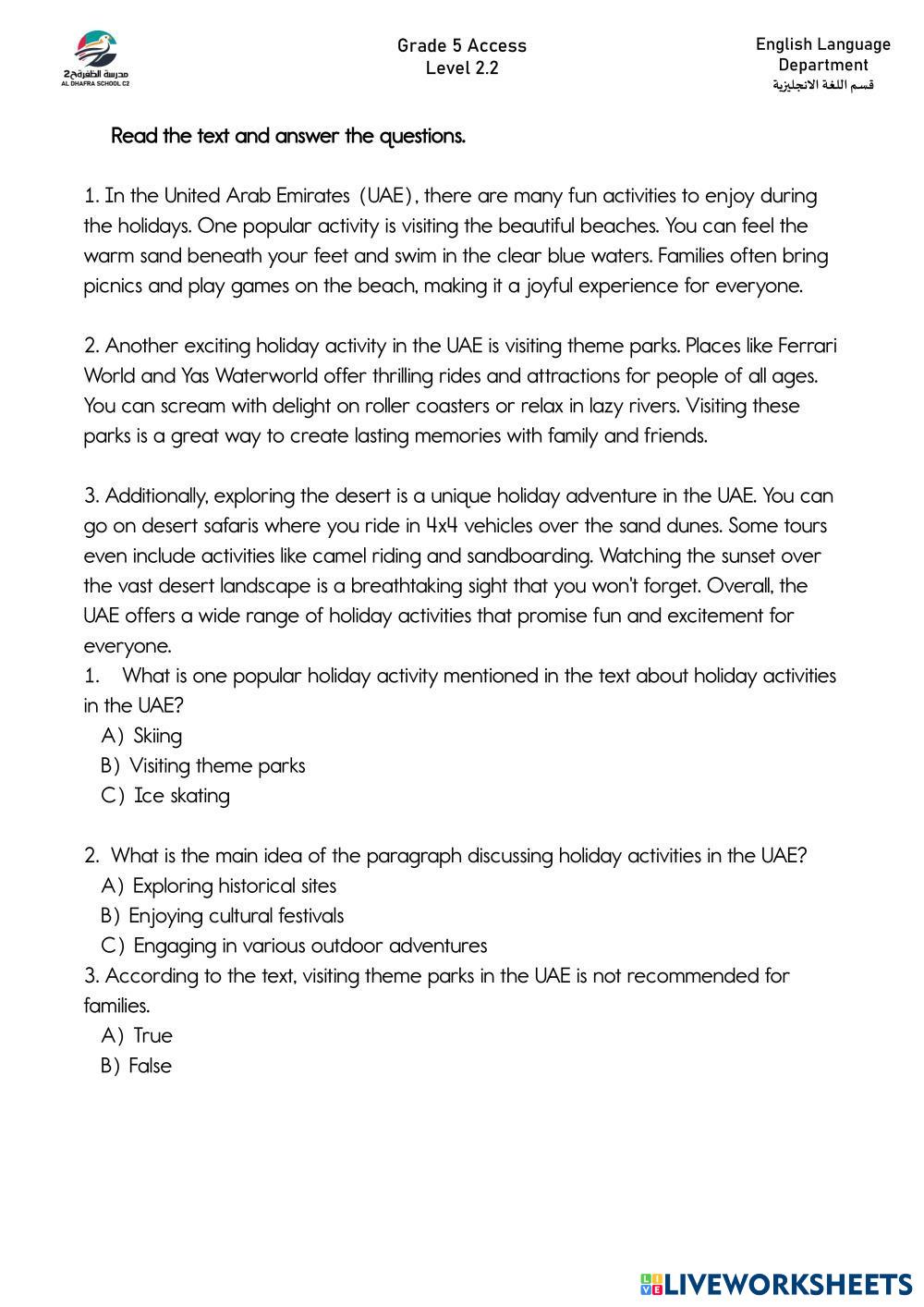 مدرسة الظفرة ح2
AL DHAFRA SCHOOL C2

Grade 5 Access
Level 2.2

English Language
Department
قسم اللغة الانجليزية

Read the text and answer the questions.

1. In the United Arab Emirates (UAE), there are many fun activities to enjoy during the holidays. One popular activity is visiting the beautiful beaches. You can feel the warm sand beneath your feet and swim in the clear blue waters. Families often bring picnics and play games on the beach, making it a joyful experience for everyone.

2. Another exciting holiday activity in the UAE is visiting theme parks. Places like Ferrari World and Yas Waterworld offer thrilling rides and attractions for people of all ages. You can scream with delight on roller coasters or relax in lazy rivers. Visiting these parks is a great way to create lasting memories with family and friends.

3. Additionally, exploring the desert is a unique holiday adventure in the UAE. You can go on desert safaris where you ride in 4x4 vehicles over the sand dunes. Some tours even include activities like camel riding and sandboarding. Watching the sunset over the vast desert landscape is a breathtaking sight that you won't forget. Overall, the UAE offers a wide range of holiday activities that promise fun and excitement for everyone.
1. What is one popular holiday activity mentioned in the text about holiday activities in the UAE?
A) Skiing
B) Visiting theme parks
C) Ice skating

2. What is the main idea of the paragraph discussing holiday activities in the UAE?
A) Exploring historical sites
B) Enjoying cultural festivals
C) Engaging in various outdoor adventures
3. According to the text, visiting theme parks in the UAE is not recommended for families.
A) True
B) False

LIVEWORKSHEETS